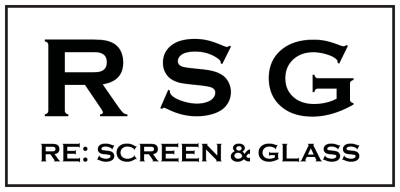 RSG

RE: SCREEN & GLASS